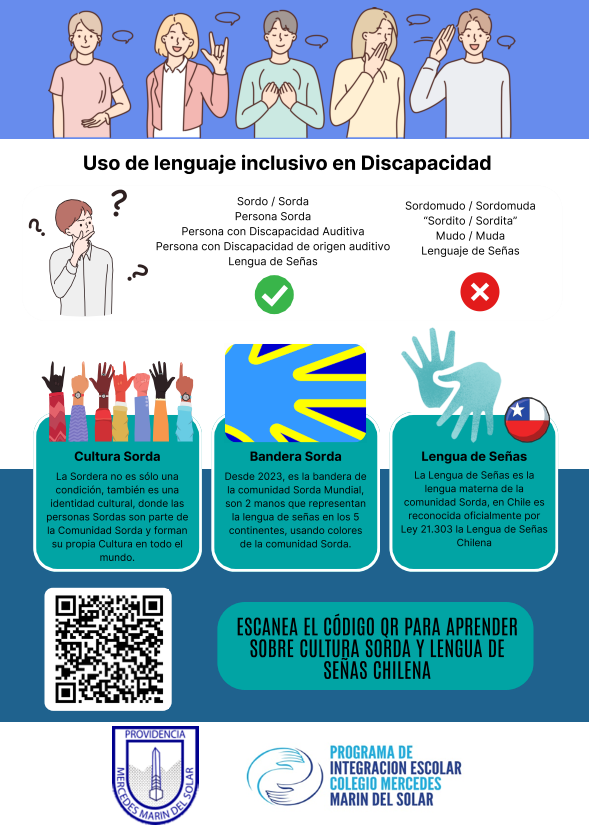 Uso de lenguaje inclusivo en Discapacidad

Sordo / Sorda
Persona Sorda
Persona con Discapacidad Auditiva
Persona con Discapacidad de origen auditivo
Lengua de Señas

Sordomudo / Sordomuda
"Sordito / Sordita"
Mudo / Muda
Lenguaje de Señas

Cultura Sorda

La Sordera no es sólo una condición, también es una identidad cultural, donde las personas Sordas son parte de la Comunidad Sorda y forman su propia Cultura en todo el mundo.

Bandera Sorda

Desde 2023, es la bandera de la comunidad Sorda Mundial, son 2 manos que representan la lengua de señas en los 5 continentes, usando colores de la comunidad Sorda.

Lengua de Señas

La Lengua de Señas es la lengua materna de la comunidad Sorda, en Chile es reconocida oficialmente por Ley 21.303 la Lengua de Señas Chilena

ESCANEA EL CÓDIGO QR PARA APRENDER SOBRE CULTURA SORDA Y LENGUA DE SEÑAS CHILENA

PROVIDENCIA
MERCEDES MARIN DEL SOLAR

PROGRAMA DE INTEGRACION ESCOLAR COLEGIO MERCEDES MARIN DEL SOLAR